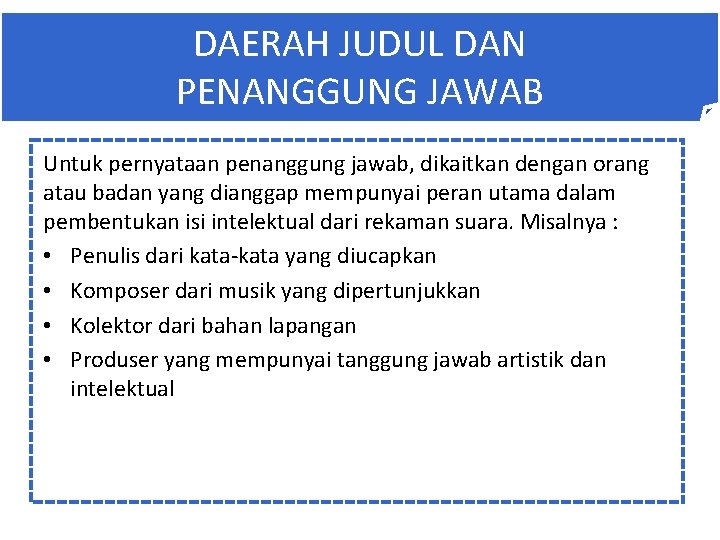 DAERAH JUDUL DAN PENANGGUNG JAWAB

Untuk pernyataan penanggung jawab, dikaitkan dengan orang atau badan yang dianggap mempunyai peran utama dalam pembentukan isi intelektual dari rekaman suara. Misalnya :

• Penulis dari kata-kata yang diucapkan
• Komposer dari musik yang dipertunjukkan
• Kolektor dari bahan lapangan
• Produser yang mempunyai tanggung jawab artistik dan intelektual